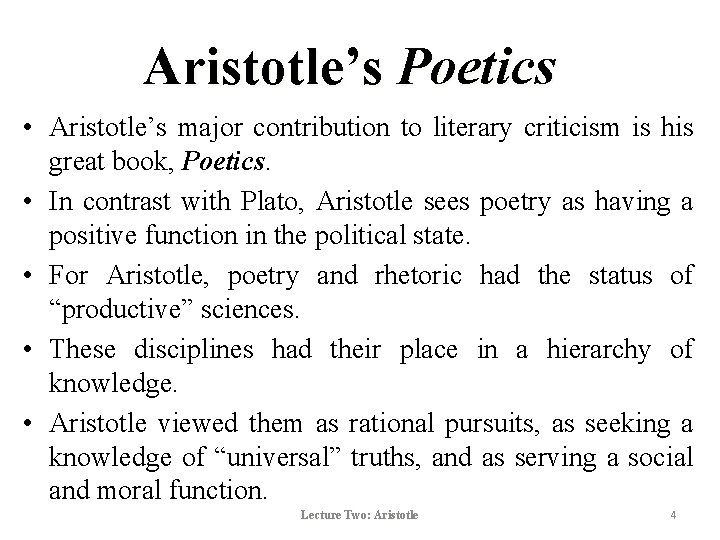 Aristotle’s Poetics

• Aristotle’s major contribution to literary criticism is his great book, Poetics.

• In contrast with Plato, Aristotle sees poetry as having a positive function in the political state.

• For Aristotle, poetry and rhetoric had the status of “productive” sciences.

• These disciplines had their place in a hierarchy of knowledge.

• Aristotle viewed them as rational pursuits, as seeking a knowledge of “universal” truths, and as serving a social and moral function.

Lecture Two: Aristotle

4